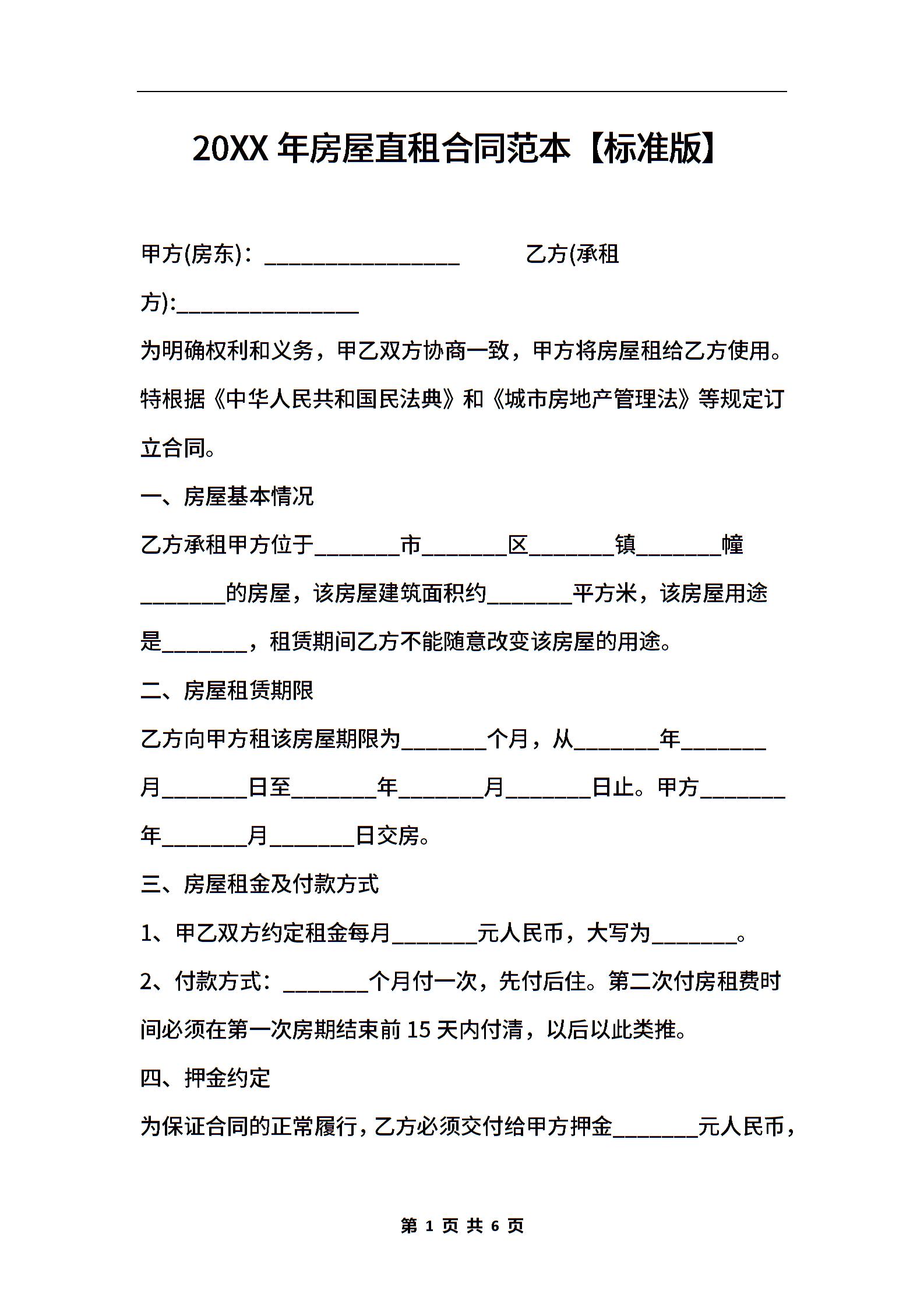 20XX 年房屋直租合同范本【标准版】

甲方(房东)：__________________ 乙方(承租方):_________________

为明确权利和义务，甲乙双方协商一致，甲方将房屋租给乙方使用。特根据《中华人民共和国民法典》和《城市房地产管理法》等规定订立合同。

一、房屋基本情况

乙方承租甲方位于________市________区________镇________幢________的房屋，该房屋建筑面积约________平方米，该房屋用途是________，租赁期间乙方不能随意改变该房屋的用途。

二、房屋租赁期限

乙方向甲方租该房屋期限为________个月，从________年________月________日至________年________月________日止。甲方________年________月________日交房。

三、房屋租金及付款方式

1、甲乙双方约定租金每月________元人民币，大写为________。

2、付款方式：________个月付一次，先付后住。第二次付房租费时间必须在第一次房期结束前 15 天内付清，以后以此类推。

四、押金约定

为保证合同的正常履行，乙方必须交付给甲方押金________元人民币，

第 1 页 共 6 页